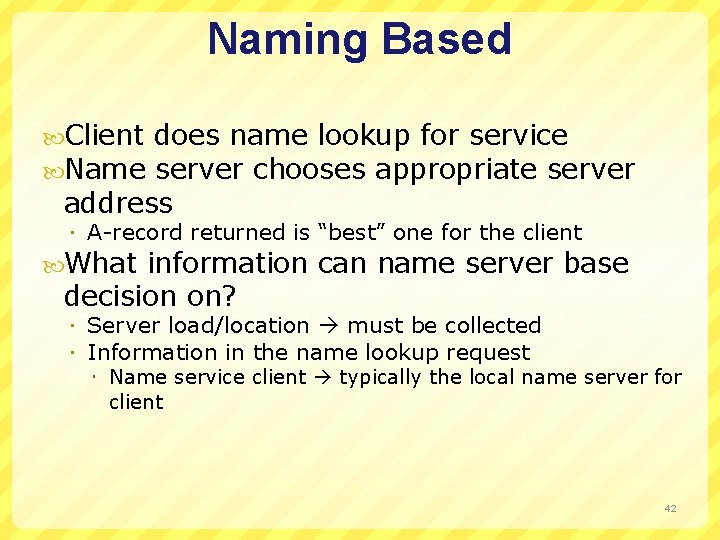 Naming Based

Client does name lookup for service
Name server chooses appropriate server address
A-record returned is “best” one for the client
What information can name server base decision on?
Server load/location → must be collected
Information in the name lookup request
Name service client → typically the local name server for client

42